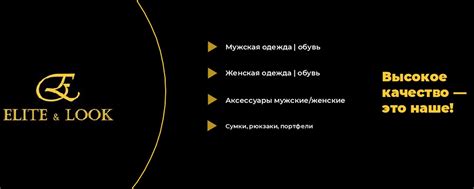 EL
ELITE & LOOK

Мужская одежда | обувь

Женская одежда | обувь

Аксессуары мужские/женские

Сумки, рюкзаки, портфели

Высокое качество — это наше!